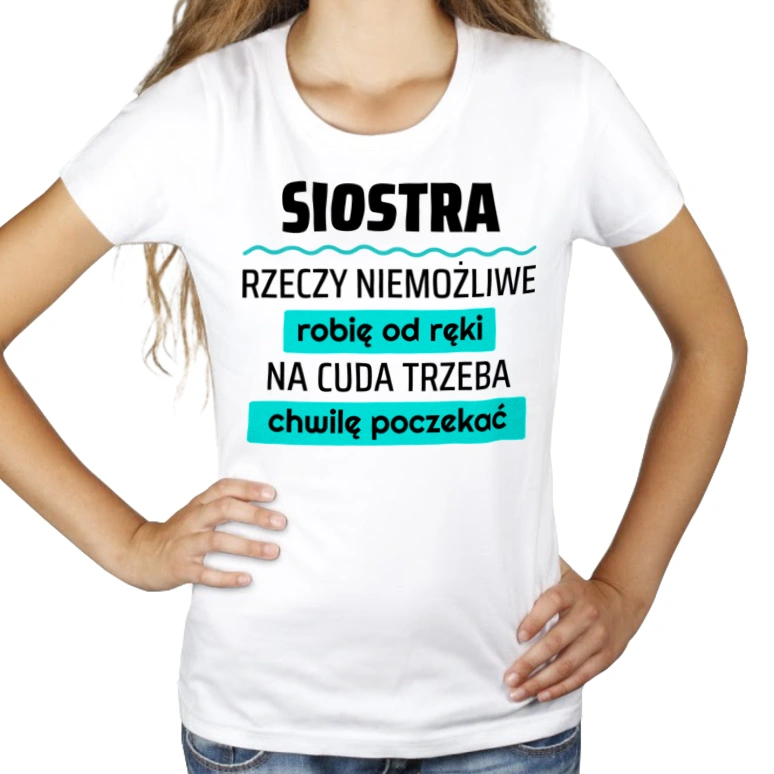 SIOSTRA

RZECZY NIEMOŻLIWE
robię od ręki
NA CUDA TRZEBA
chwilę poczekać